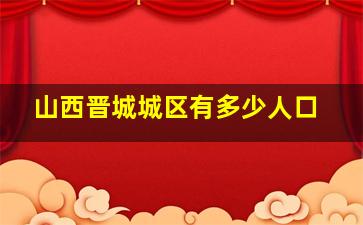 山西晋城城区有多少人口